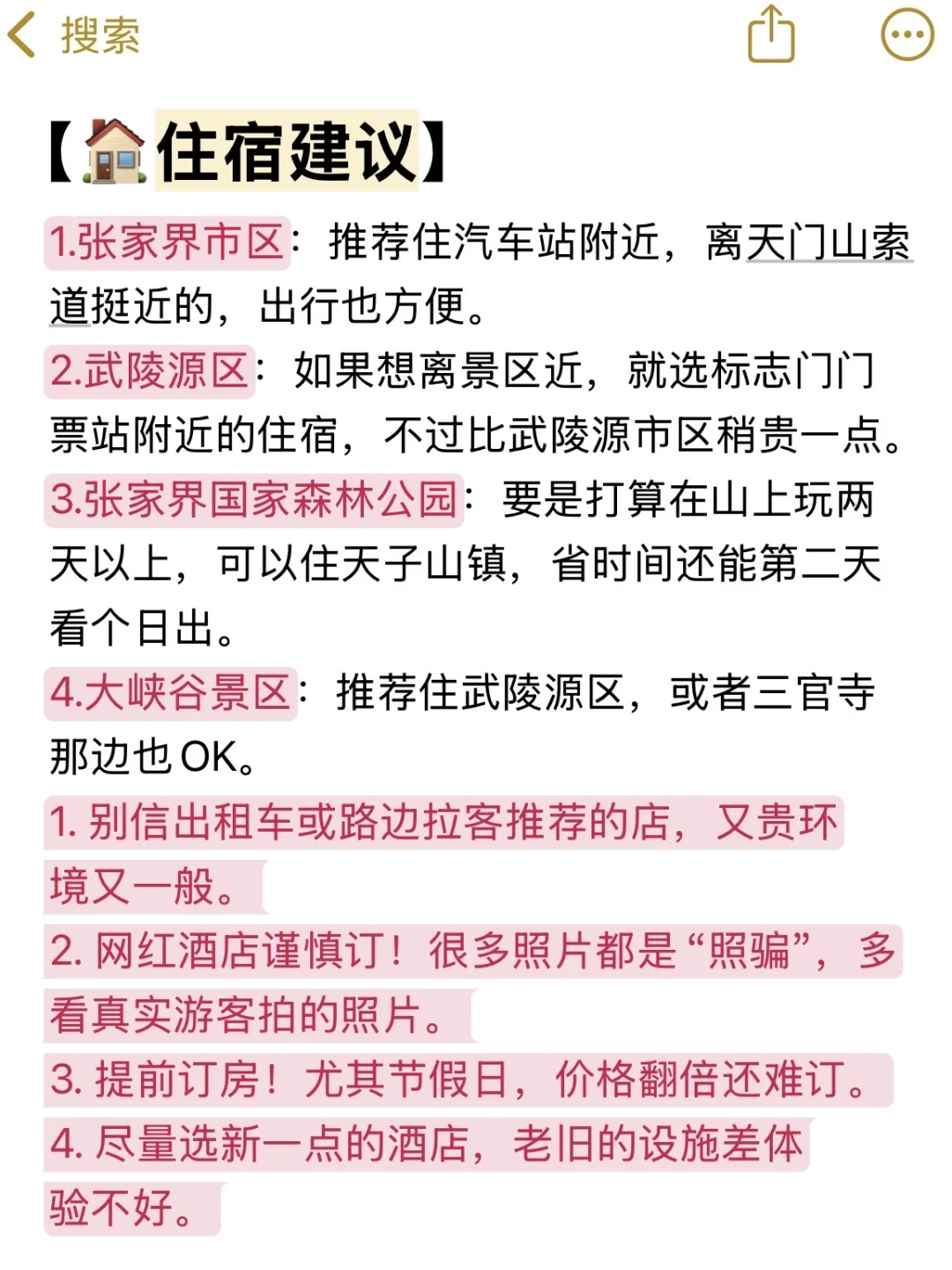 搜索

【🏠住宿建议】

1.张家界市区：推荐住汽车站附近，离天门山索道挺近的，出行也方便。

2.武陵源区：如果想离景区近，就选标志门门票站附近的住宿，不过比武陵源市区稍贵一点。

3.张家界国家森林公园：要是打算在山上玩两天以上，可以住天子山镇，省时间还能第二天看个日出。

4.大峡谷景区：推荐住武陵源区，或者三官寺那边也OK。

1. 别信出租车或路边拉客推荐的店，又贵环境又一般。

2. 网红酒店谨慎订！很多照片都是“照骗”，多看真实游客拍的照片。

3. 提前订房！尤其节假日，价格翻倍还难订。

4. 尽量选新一点的酒店，老旧的设施差体验不好。